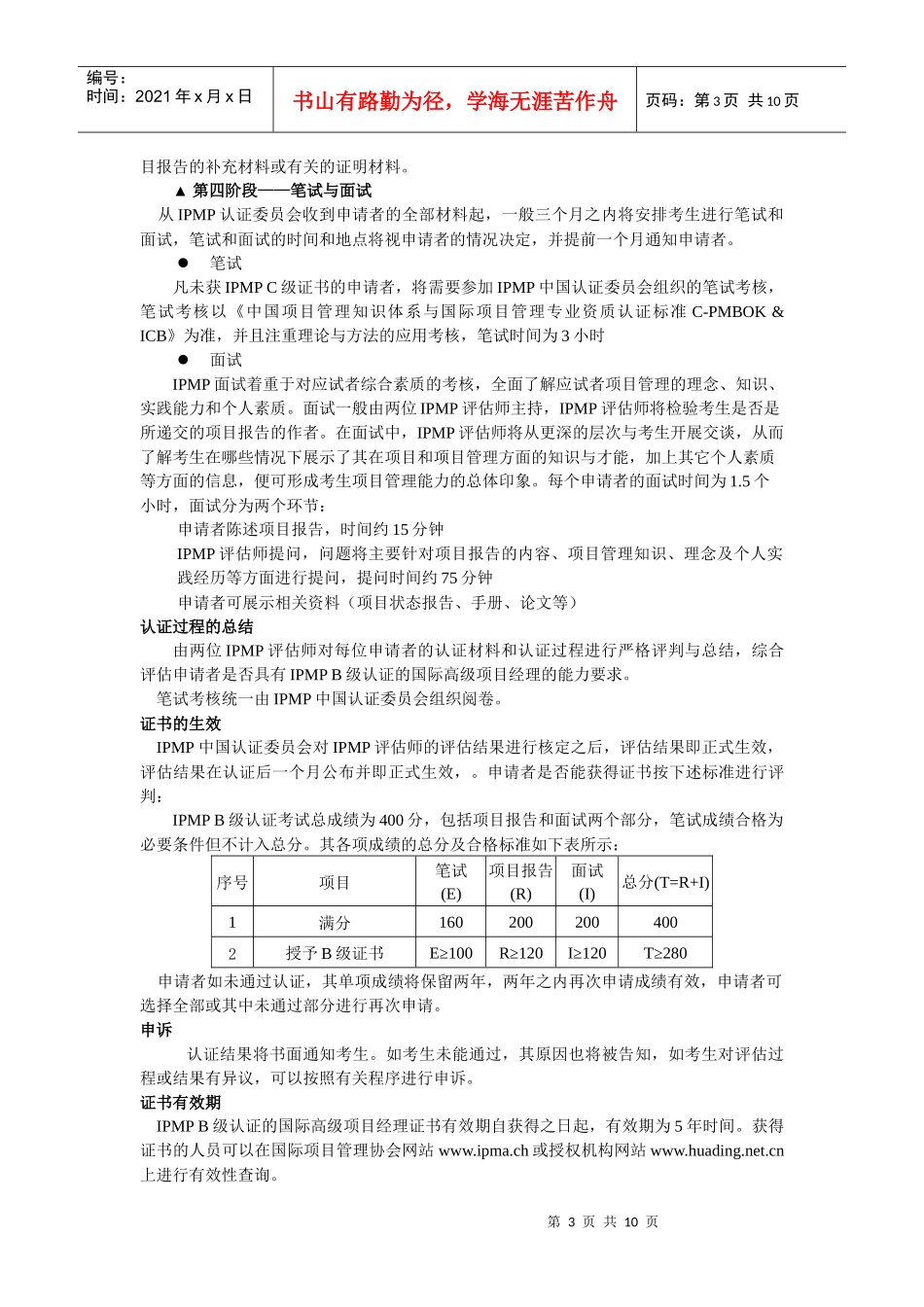 编号：
时间：2021 年 x 月 x 日

书山有路勤为径，学海无涯苦作舟

页码：第 3 页 共 10 页

目报告的补充材料或有关的证明材料。

▲ 第四阶段——笔试与面试

从 IPMP 认证委员会收到申请者的全部材料起，一般三个月之内将安排考生进行笔试和面试，笔试和面试的时间和地点将视申请者的情况决定，并提前一个月通知申请者。

● 笔试

凡未获 IPMP C 级证书的申请者，将需要参加 IPMP 中国认证委员会组织的笔试考核，笔试考核以《中国项目管理知识体系与国际项目管理专业资质认证标准 C-PMBOK & ICB》为准，并且注重理论与方法的应用考核，笔试时间为 3 小时

● 面试

IPMP 面试着重于对应试者综合素质的考核，全面了解应试者项目管理的理念、知识、实践能力和个人素质。面试一般由两位 IPMP 评估师主持，IPMP 评估师将检验考生是否是所递交的项目报告的作者。在面试中，IPMP 评估师将从更深的层次与考生开展交谈，从而了解考生在哪些情况下展示了其在项目和项目管理方面的知识与才能，加上其它个人素质等方面的信息，便可形成考生项目管理能力的总体印象。每个申请者的面试时间为 1.5 个小时，面试分为两个环节：

申请者陈述项目报告，时间约 15 分钟

IPMP 评估师提问，问题将主要针对项目报告的内容、项目管理知识、理念及个人实践经历等方面进行提问，提问时间约 75 分钟

申请者可展示相关资料（项目状态报告、手册、论文等）

认证过程的总结

由两位 IPMP 评估师对每位申请者的认证材料和认证过程进行严格评判与总结，综合评估申请者是否具有 IPMP B 级认证的国际高级项目经理的能力要求。

笔试考核统一由 IPMP 中国认证委员会组织阅卷。

证书的生效

IPMP 中国认证委员会对 IPMP 评估师的评估结果进行核定之后，评估结果即正式生效，评估结果在认证后一个月公布并即正式生效，。申请者是否能获得证书按下述标准进行评判：

IPMP B 级认证考试总成绩为 400 分，包括项目报告和面试两个部分，笔试成绩合格为必要条件但不计入总分。其各项成绩的总分及合格标准如下表所示：

| 序号 | 项目 | 笔试 (E) | 项目报告 (R) | 面试 (I) | 总分(T=R+I) |
|---|---|---|---|---|---|
| 1 | 满分 | 160 | 200 | 200 | 400 |
| 2 | 授予 B 级证书 | E≥100 | R≥120 | I≥120 | T≥280 |

申请者如未通过认证，其单项成绩将保留两年，两年之内再次申请成绩有效，申请者可选择全部或其中未通过部分进行再次申请。

申诉

认证结果将书面通知考生。如考生未能通过，其原因也将被告知，如考生对评估过程或结果有异议，可以按照有关程序进行申诉。

证书有效期

IPMP B 级认证的国际高级项目经理证书有效期自获得之日起，有效期为 5 年时间。获得证书的人员可以在国际项目管理协会网站 www.ipma.ch 或授权机构网站 www.huading.net.cn 上进行有效性查询。

第 3 页 共 10 页